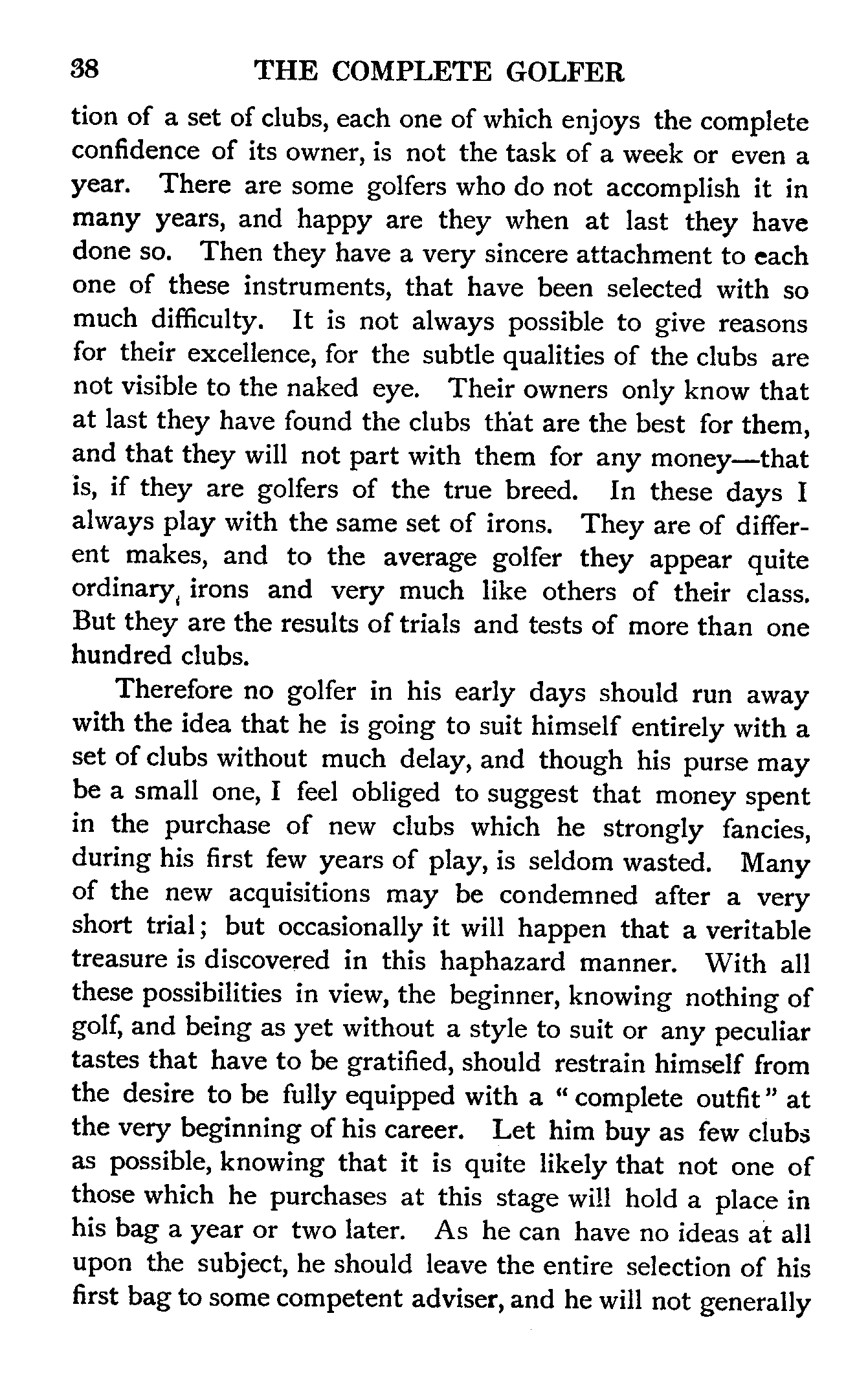 38 THE COMPLETE GOLFER

tion of a set of clubs, each one of which enjoys the complete confidence of its owner, is not the task of a week or even a year. There are some golfers who do not accomplish it in many years, and happy are they when at last they have done so. Then they have a very sincere attachment to each one of these instruments, that have been selected with so much difficulty. It is not always possible to give reasons for their excellence, for the subtle qualities of the clubs are not visible to the naked eye. Their owners only know that at last they have found the clubs that are the best for them, and that they will not part with them for any money—that is, if they are golfers of the true breed. In these days I always play with the same set of irons. They are of different makes, and to the average golfer they appear quite ordinary, irons and very much like others of their class. But they are the results of trials and tests of more than one hundred clubs.

Therefore no golfer in his early days should run away with the idea that he is going to suit himself entirely with a set of clubs without much delay, and though his purse may be a small one, I feel obliged to suggest that money spent in the purchase of new clubs which he strongly fancies, during his first few years of play, is seldom wasted. Many of the new acquisitions may be condemned after a very short trial; but occasionally it will happen that a veritable treasure is discovered in this haphazard manner. With all these possibilities in view, the beginner, knowing nothing of golf, and being as yet without a style to suit or any peculiar tastes that have to be gratified, should restrain himself from the desire to be fully equipped with a "complete outfit" at the very beginning of his career. Let him buy as few clubs as possible, knowing that it is quite likely that not one of those which he purchases at this stage will hold a place in his bag a year or two later. As he can have no ideas at all upon the subject, he should leave the entire selection of his first bag to some competent adviser, and he will not generally